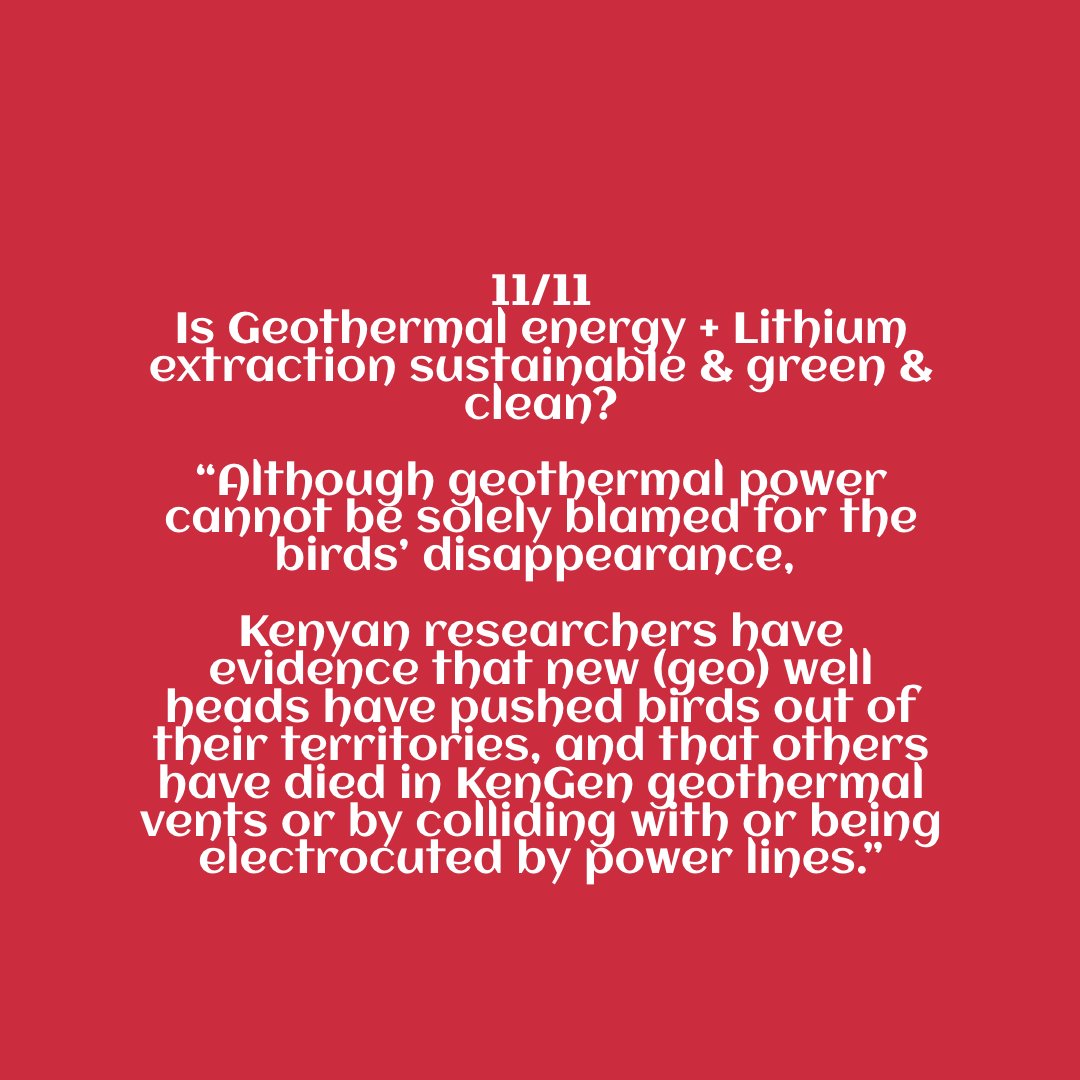 11/11
Is Geothermal energy + Lithium extraction sustainable & green & clean?

“Although geothermal power cannot be solely blamed for the birds’ disappearance,

Kenyan researchers have evidence that new (geo) well heads have pushed birds out of their territories, and that others have died in KenGen geothermal vents or by colliding with or being electrocuted by power lines.”